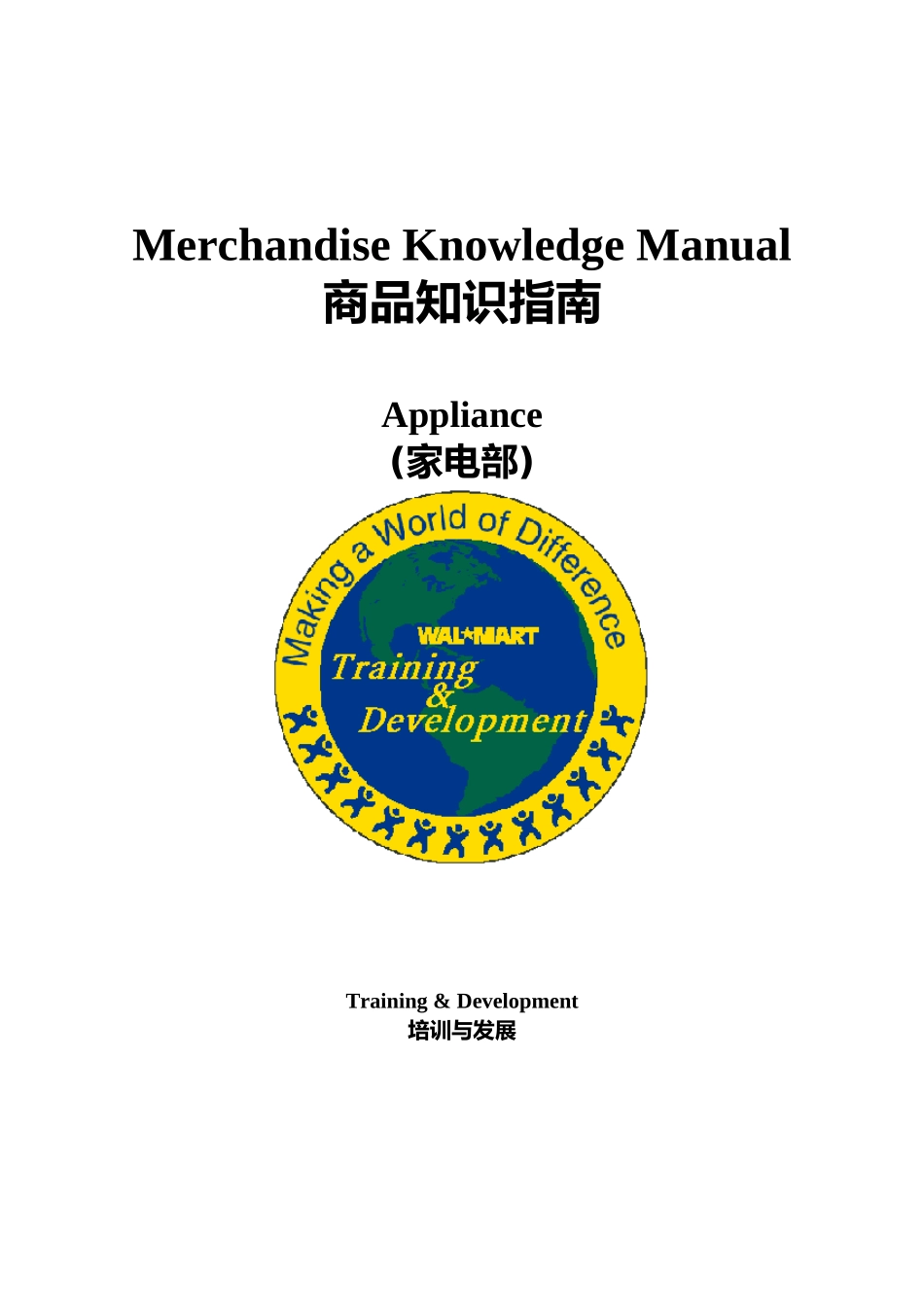 Merchandise Knowledge Manual
商品知识指南

Appliance
(家电部)

Making a World of Difference

WAL★MART
Training
&
Development

Training & Development
培训与发展